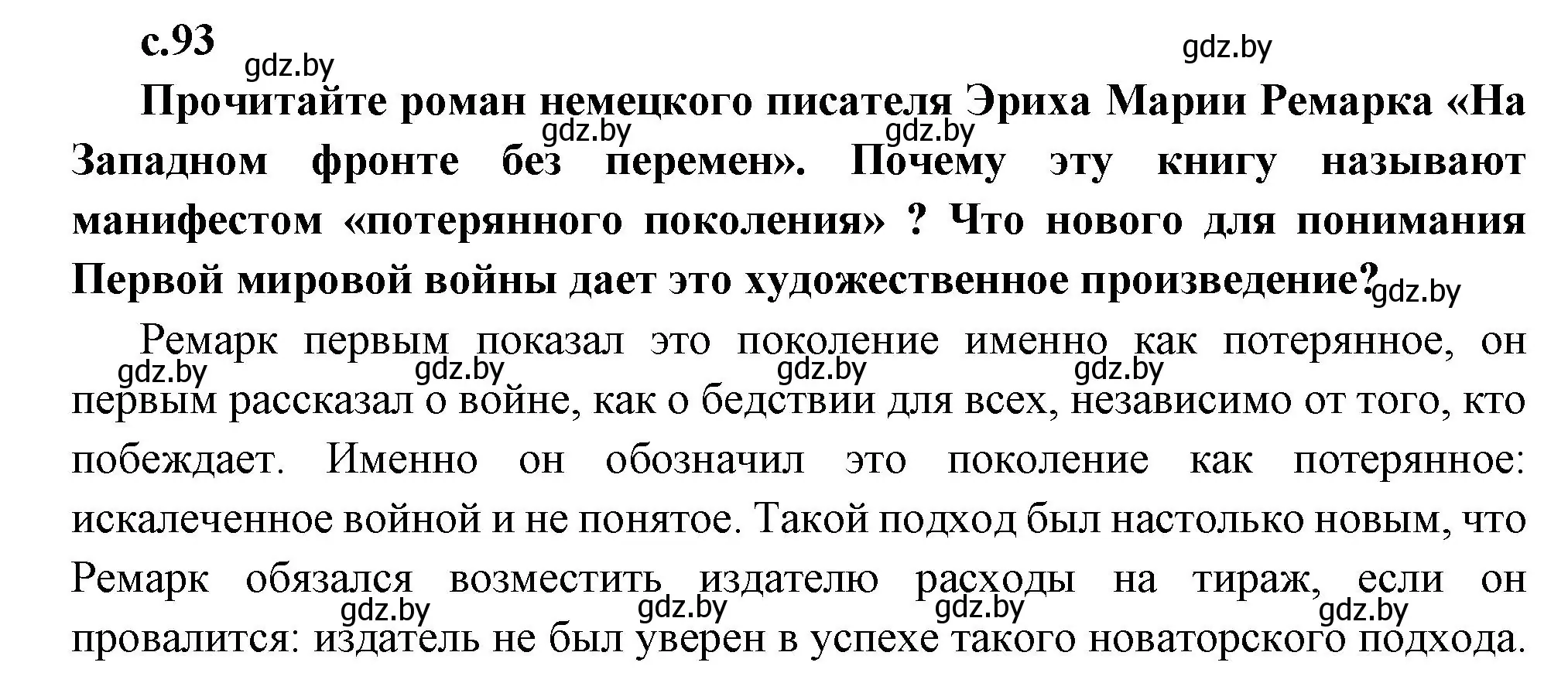 с.93

gdz.by

gdz.by

Прочитайте роман немецкого писателя Эриха Марии Ремарка «На Западном фронте без перемен». Почему эту книгу называют манифестом «потерянного поколения» ? Что нового для понимания Первой мировой войны дает это художественное произведение?

gdz.by gdz.by gdz.by

Ремарк первым показал это поколение именно как потерянное, он первым рассказал о войне, как о бедствии для всех, независимо от того, кто побеждает. Именно он обозначил это поколение как потерянное: искалеченное войной и не понятое. Такой подход был настолько новым, что Ремарк обязался возместить издателю расходы на тираж, если он провалится: издатель не был уверен в успехе такого новаторского подхода.

gdz.by gdz.by gdz.by gdz.by gdz.by gdz.by gdz.by gdz.by